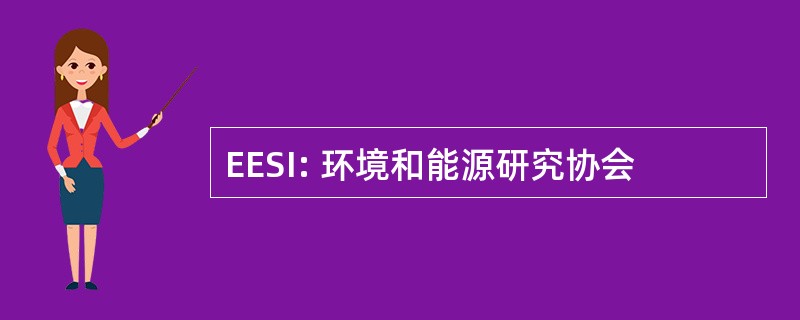 EESI: 环境和能源研究协会